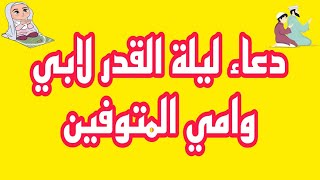 دعاء ليلة القدر لابي وامي المتوفين